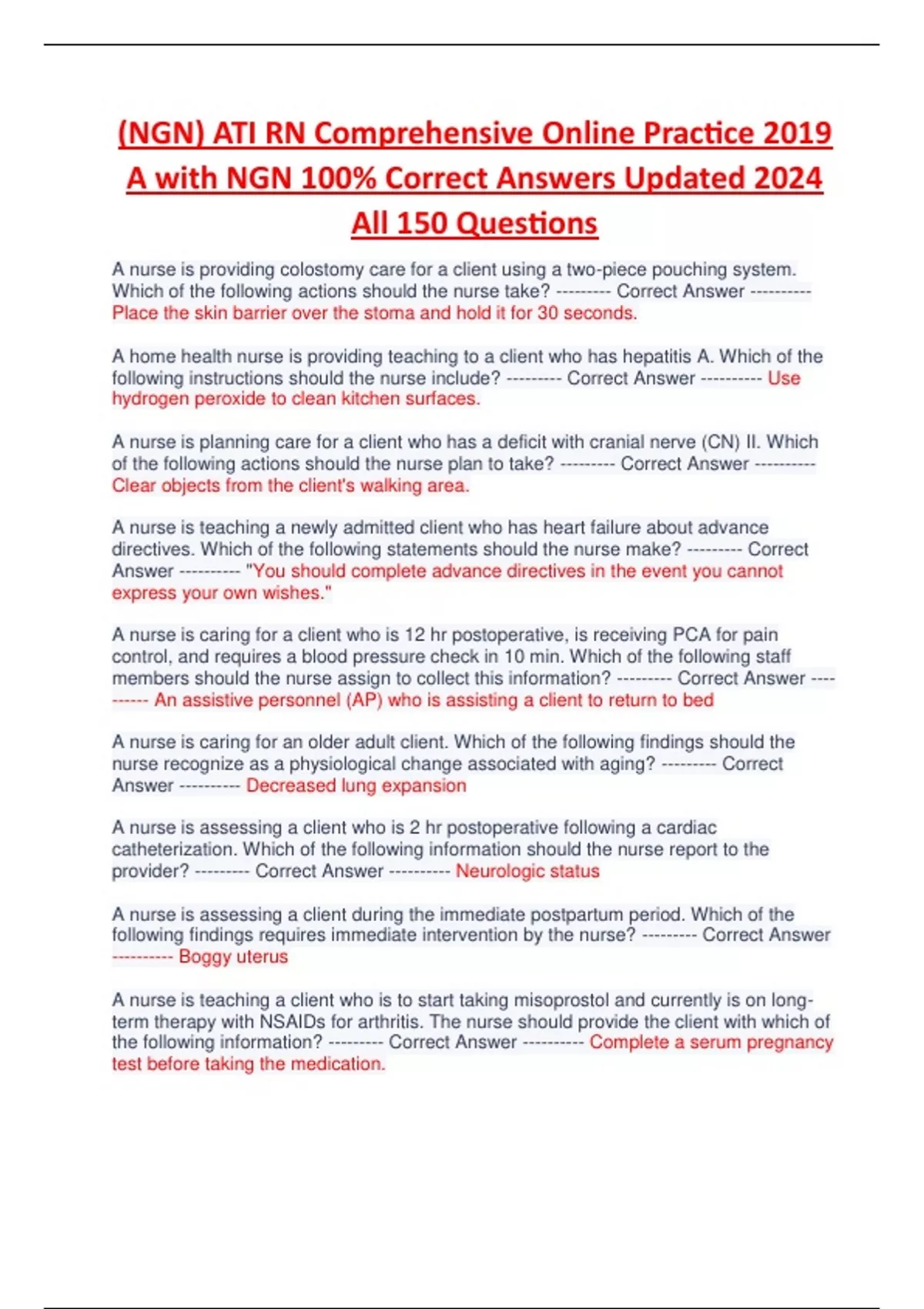 (NGN) ATI RN Comprehensive Online Practice 2019 A with NGN 100% Correct Answers Updated 2024 All 150 Questions

A nurse is providing colostomy care for a client using a two-piece pouching system. Which of the following actions should the nurse take? --------- Correct Answer ---------- Place the skin barrier over the stoma and hold it for 30 seconds.

A home health nurse is providing teaching to a client who has hepatitis A. Which of the following instructions should the nurse include? --------- Correct Answer ---------- Use hydrogen peroxide to clean kitchen surfaces.

A nurse is planning care for a client who has a deficit with cranial nerve (CN) II. Which of the following actions should the nurse plan to take? --------- Correct Answer ---------- Clear objects from the client's walking area.

A nurse is teaching a newly admitted client who has heart failure about advance directives. Which of the following statements should the nurse make? --------- Correct Answer ---------- "You should complete advance directives in the event you cannot express your own wishes."

A nurse is caring for a client who is 12 hr postoperative, is receiving PCA for pain control, and requires a blood pressure check in 10 min. Which of the following staff members should the nurse assign to collect this information? --------- Correct Answer ---------- An assistive personnel (AP) who is assisting a client to return to bed

A nurse is caring for an older adult client. Which of the following findings should the nurse recognize as a physiological change associated with aging? --------- Correct Answer ---------- Decreased lung expansion

A nurse is assessing a client who is 2 hr postoperative following a cardiac catheterization. Which of the following information should the nurse report to the provider? --------- Correct Answer ---------- Neurologic status

A nurse is assessing a client during the immediate postpartum period. Which of the following findings requires immediate intervention by the nurse? --------- Correct Answer ---------- Boggy uterus

A nurse is teaching a client who is to start taking misoprostol and currently is on long-term therapy with NSAIDs for arthritis. The nurse should provide the client with which of the following information? --------- Correct Answer ---------- Complete a serum pregnancy test before taking the medication.